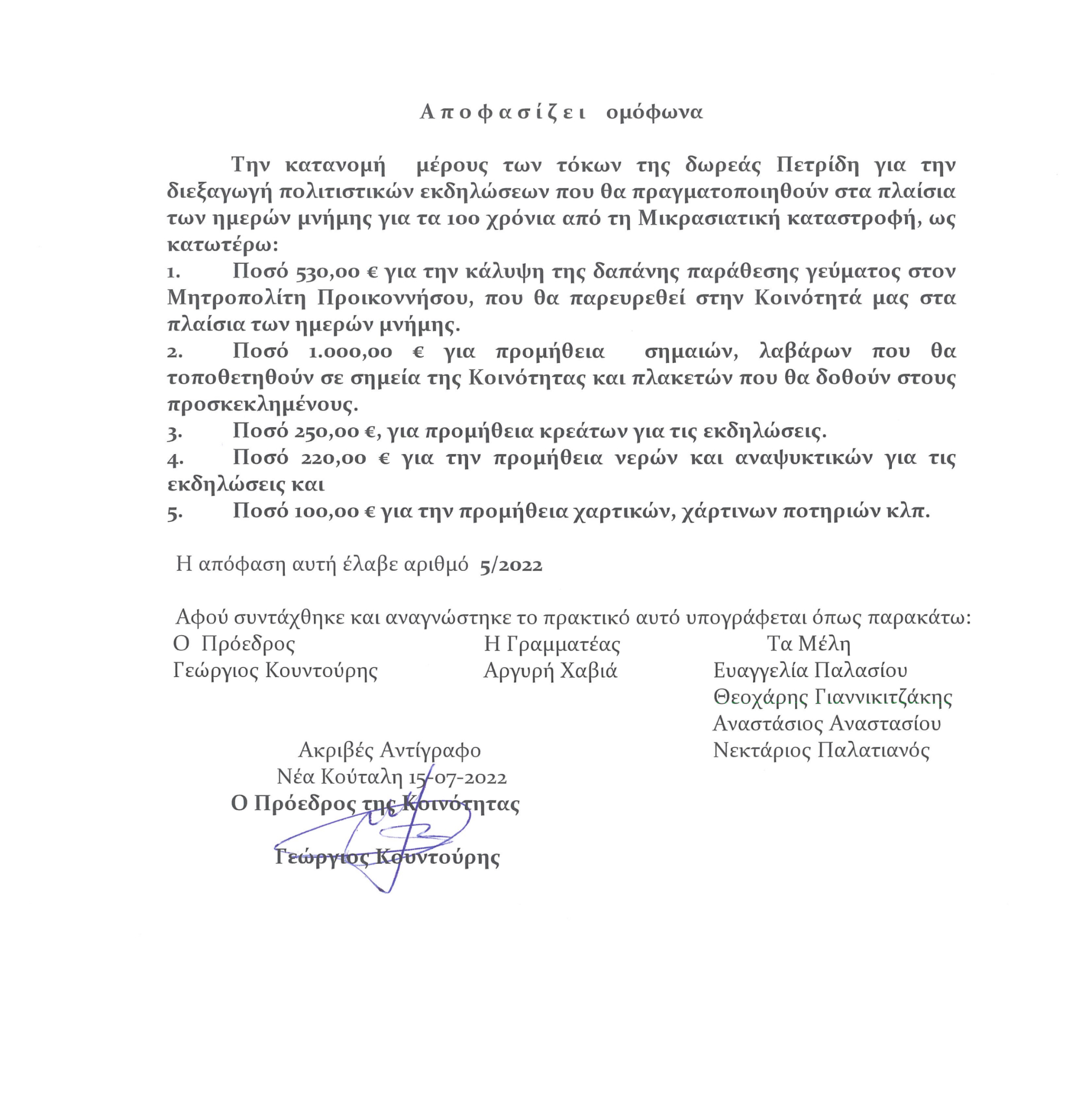 Α π ο φ α σ ί ζ ε ι   ομόφωνα

Την κατανομή μέρους των τόκων της δωρεάς Πετρίδη για την διεξαγωγή πολιτιστικών εκδηλώσεων που θα πραγματοποιηθούν στα πλαίσια των ημερών μνήμης για τα 100 χρόνια από τη Μικρασιατική καταστροφή, ως κατωτέρω:
1. Ποσό 530,00 € για την κάλυψη της δαπάνης παράθεσης γεύματος στον Μητροπολίτη Προικοννήσου, που θα παρευρεθεί στην Κοινότητά μας στα πλαίσια των ημερών μνήμης.
2. Ποσό 1.000,00 € για προμήθεια σημαιών, λαβάρων που θα τοποθετηθούν σε σημεία της Κοινότητας και πλακετών που θα δοθούν στους προσκεκλημένους.
3. Ποσό 250,00 €, για προμήθεια κρεάτων για τις εκδηλώσεις.
4. Ποσό 220,00 € για την προμήθεια νερών και αναψυκτικών για τις εκδηλώσεις και
5. Ποσό 100,00 € για την προμήθεια χαρτικών, χάρτινων ποτηριών κλπ.

Η απόφαση αυτή έλαβε αριθμό 5/2022

Αφού συντάχθηκε και αναγνώστηκε το πρακτικό αυτό υπογράφεται όπως παρακάτω:
Ο Πρόεδρος
Γεώργιος Κουντούρης

Η Γραμματέας
Αργυρή Χαβιά

Τα Μέλη
Ευαγγελία Παλασίου
Θεοχάρης Γιαννικιτζάκης
Αναστάσιος Αναστασίου
Νεκτάριος Παλατιανός

Ακριβές Αντίγραφο
Νέα Κούταλη 15-07-2022
Ο Πρόεδρος της Κοινότητας

Γεώργιος Κουντούρης